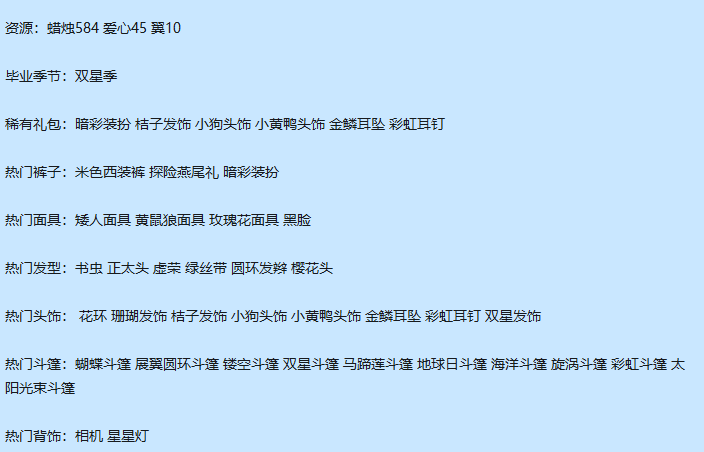 资源：蜡烛584 爱心45 翼10

毕业季节：双星季

稀有礼包：暗彩装扮 桔子发饰 小狗头饰 小黄鸭头饰 金鳞耳坠 彩虹耳钉

热门裤子：米色西装裤 探险燕尾礼 暗彩装扮

热门面具：矮人面具 黄鼠狼面具 玫瑰花面具 黑脸

热门发型：书虫 正太头 虚荣 绿丝带 圆环发辫 樱花头

热门头饰： 花环 珊瑚发饰 桔子发饰 小狗头饰 小黄鸭头饰 金鳞耳坠 彩虹耳钉 双星发饰

热门斗篷：蝴蝶斗篷 展翼圆环斗篷 镂空斗篷 双星斗篷 马蹄莲斗篷 地球日斗篷 海洋斗篷 旋涡斗篷 彩虹斗篷 太阳光束斗篷

热门背饰：相机 星星灯